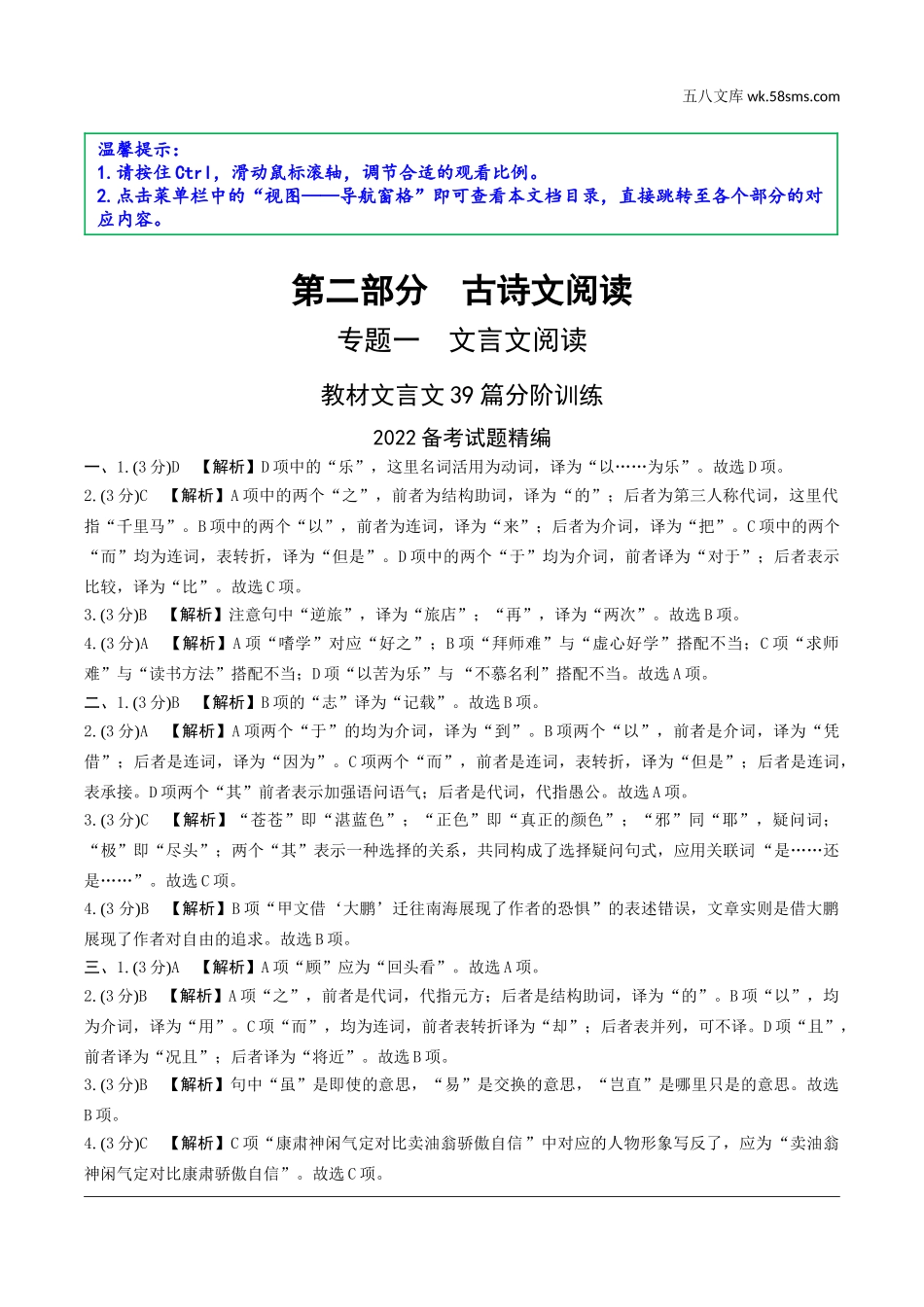 五八文库 wk.58sms.com

温馨提示：
1.请按住Ctrl，滑动鼠标滚轴，调节合适的观看比例。
2.点击菜单栏中的“视图——导航窗格”即可查看本文档目录，直接跳转至各个部分的对应内容。

第二部分　古诗文阅读

专题一　文言文阅读

教材文言文39篇分阶训练

2022备考试题精编

一、1.(3分)D　【解析】D项中的“乐”，这里名词活用为动词，译为“以……为乐”。故选D项。
2.(3分)C　【解析】A项中的两个“之”，前者为结构助词，译为“的”；后者为第三人称代词，这里代指“千里马”。B项中的两个“以”，前者为连词，译为“来”；后者为介词，译为“把”。C项中的两个“而”均为连词，表转折，译为“但是”。D项中的两个“于”均为介词，前者译为“对于”；后者表示比较，译为“比”。故选C项。
3.(3分)B　【解析】注意句中“逆旅”，译为“旅店”；“再”，译为“两次”。故选B项。
4.(3分)A　【解析】A项“嗜学”对应“好之”；B项“拜师难”与“虚心好学”搭配不当；C项“求师难”与“读书方法”搭配不当；D项“以苦为乐”与“不慕名利”搭配不当。故选A项。
二、1.(3分)B　【解析】B项的“志”译为“记载”。故选B项。
2.(3分)A　【解析】A项两个“于”的均为介词，译为“到”。B项两个“以”，前者是介词，译为“凭借”；后者是连词，译为“因为”。C项两个“而”，前者是连词，表转折，译为“但是”；后者是连词，表承接。D项两个“其”前者表示加强语问语气；后者是代词，代指愚公。故选A项。
3.(3分)C　【解析】“苍苍”即“湛蓝色”；“正色”即“真正的颜色”；“邪”同“耶”，疑问词；“极”即“尽头”；两个“其”表示一种选择的关系，共同构成了选择疑问句式，应用关联词“是……还是……”。故选C项。
4.(3分)B　【解析】B项“甲文借‘大鹏’迁往南海展现了作者的恐惧”的表述错误，文章实则是借大鹏展现了作者对自由的追求。故选B项。
三、1.(3分)A　【解析】A项“顾”应为“回头看”。故选A项。
2.(3分)B　【解析】A项“之”，前者是代词，代指元方；后者是结构助词，译为“的”。B项“以”，均为介词，译为“用”。C项“而”，均为连词，前者表转折译为“却”；后者表并列，可不译。D项“且”，前者译为“况且”；后者译为“将近”。故选B项。
3.(3分)B　【解析】句中“虽”是即使的意思，“易”是交换的意思，“岂直”是哪里只是的意思。故选B项。
4.(3分)C　【解析】C项“康肃神闲气定对比卖油翁骄傲自信”中对应的人物形象写反了，应为“卖油翁神闲气定对比康肃骄傲自信”。故选C项。